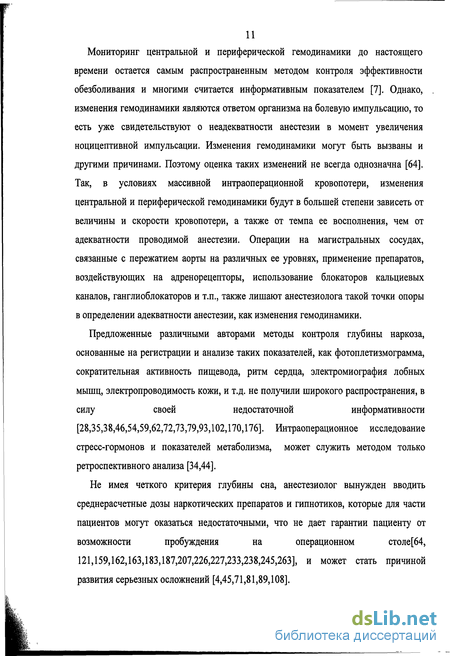 11

Мониторинг центральной и периферической гемодинамики до настоящего времени остается самым распространенным методом контроля эффективности обезболивания и многими считается информативным показателем [7]. Однако, изменения гемодинамики являются ответом организма на болевую импульсацию, то есть уже свидетельствуют о неадекватности анестезии в момент увеличения ноцицептивной импульсации. Изменения гемодинамики могут быть вызваны и другими причинами. Поэтому оценка таких изменений не всегда однозначна [64]. Так, в условиях массивной интраоперационной кровопотери, изменения центральной и периферической гемодинамики будут в большей степени зависеть от величины и скорости кровопотери, а также от темпа ее восполнения, чем от адекватности проводимой анестезии. Операции на магистральных сосудах, связанные с пережатием аорты на различных ее уровнях, применение препаратов, воздействующих на адренорецепторы, использование блокаторов кальциевых каналов, ганглиоблокаторов и т.п., также лишают анестезиолога такой точки опоры в определении адекватности анестезии, как изменения гемодинамики.

Предложенные различными авторами методы контроля глубины наркоза, основанные на регистрации и анализе таких показателей, как фотоплетизмограмма, сократительная активность пищевода, ритм сердца, электромиография лобных мышц, электропроводимость кожи, и т.д. не получили широкого распространения, в силу своей недостаточной информативности [28,35,38,46,54,59,62,72,73,79,93,102,170,176]. Интраоперационное исследование стресс-гормонов и показателей метаболизма, может служить методом только ретроспективного анализа [34,44].

Не имея четкого критерия глубины сна, анестезиолог вынужден вводить среднерасчетные дозы наркотических препаратов и гипнотиков, которые для части пациентов могут оказаться недостаточными, что не дает гарантии пациенту от возможности пробуждения на операционном столе[64, 121,159,162,163,183,187,207,226,227,233,238,245,263], и может стать причиной развития серьезных осложнений [4,45,71,81,89,108].

dsLib.net
библиотека диссертаций